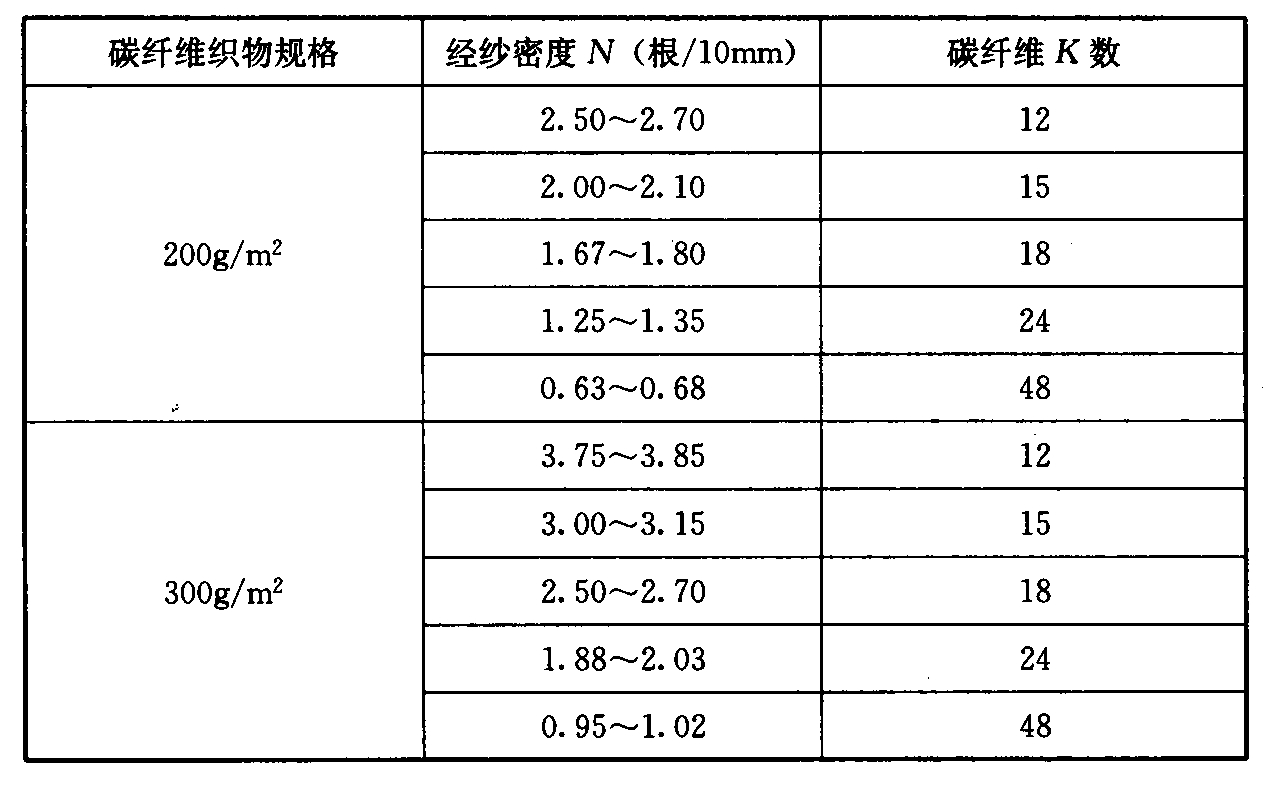 | 碳纤维织物规格 | 经纱密度 $N$（根/10mm） | 碳纤维 $K$ 数 |
|---|---|---|
| $200g/m^2$ | 2.50～2.70 | 12 |
| | 2.00～2.10 | 15 |
| | 1.67～1.80 | 18 |
| | 1.25～1.35 | 24 |
| | 0.63～0.68 | 48 |
| $300g/m^2$ | 3.75～3.85 | 12 |
| | 3.00～3.15 | 15 |
| | 2.50～2.70 | 18 |
| | 1.88～2.03 | 24 |
| | 0.95～1.02 | 48 |